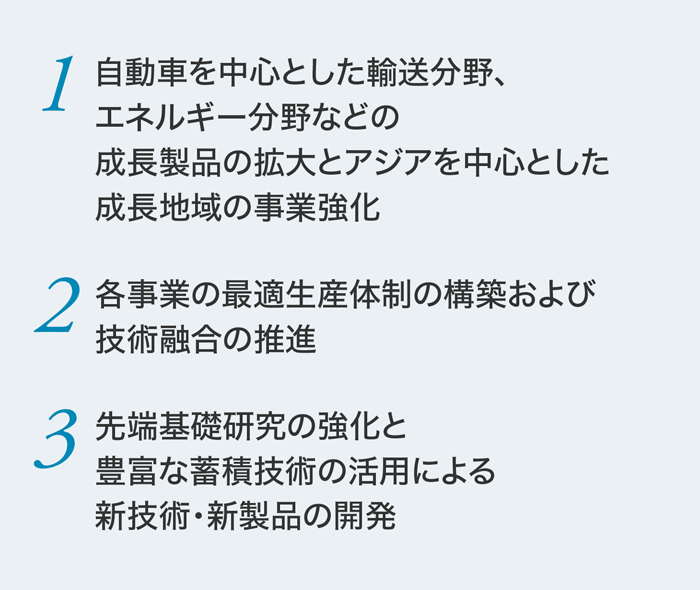 1 自動車を中心とした輸送分野、エネルギー分野などの成長製品の拡大とアジアを中心とした成長地域の事業強化

2 各事業の最適生産体制の構築および技術融合の推進

3 先端基礎研究の強化と豊富な蓄積技術の活用による新技術・新製品の開発